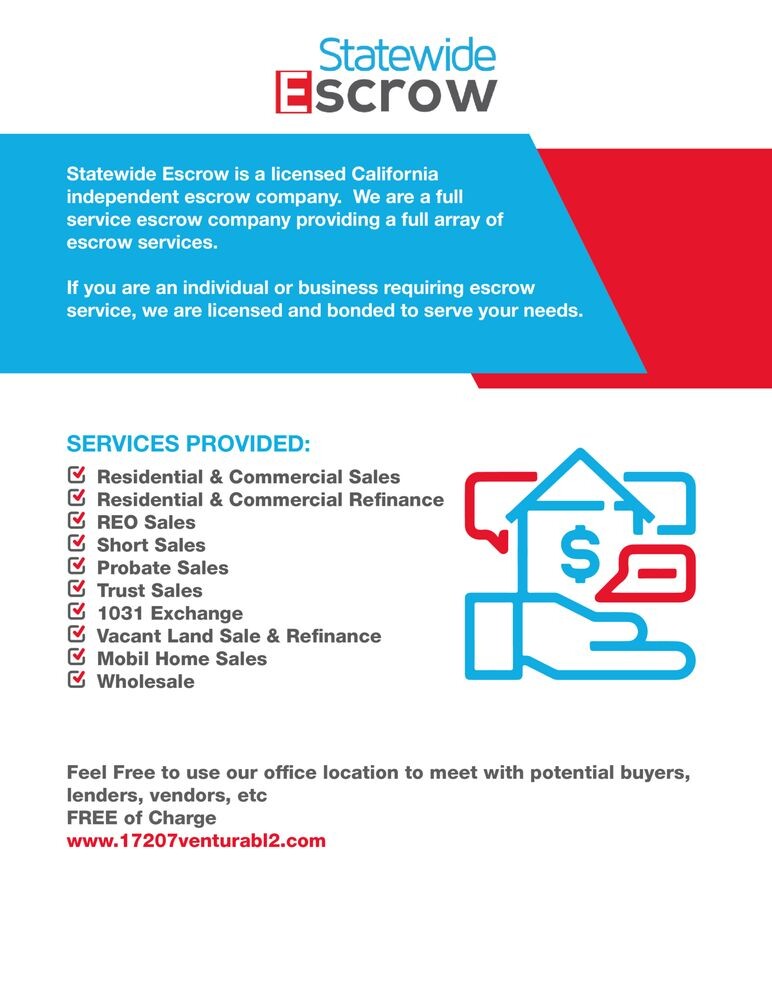 Statewide
Escrow

Statewide Escrow is a licensed California independent escrow company. We are a full service escrow company providing a full array of escrow services.

If you are an individual or business requiring escrow service, we are licensed and bonded to serve your needs.

SERVICES PROVIDED:
Residential & Commercial Sales
Residential & Commercial Refinance
REO Sales
Short Sales
Probate Sales
Trust Sales
1031 Exchange
Vacant Land Sale & Refinance
Mobil Home Sales
Wholesale

$

Feel Free to use our office location to meet with potential buyers, lenders, vendors, etc
FREE of Charge
www.17207venturabl2.com